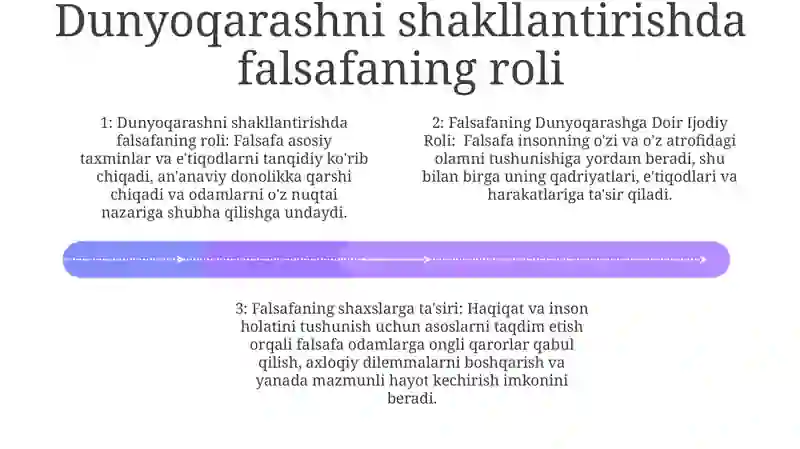 Dunyoqarashni shakllantirishda falsafaning roli

1: Dunyoqarashni shakllantirishda falsafaning roli: Falsafa asosiy taxminlar va e'tiqodlarni tanqidiy ko'rib chiqadi, an'anaviy donolikka qarshi chiqadi va odamlarni o'z nuqtai nazariga shubha qilishga undaydi.

2: Falsafaning Dunyoqarashga Doir Ijodiy Roli: Falsafa insonning o'zi va o'z atrofidagi olamni tushunishiga yordam beradi, shu bilan birga uning qadriyatlari, e'tiqodlari va harakatlariga ta'sir qiladi.

3: Falsafaning shaxslarga ta'siri: Haqiqat va inson holatini tushunish uchun asoslarni taqdim etish orqali falsafa odamlarga ongli qarorlar qabul qilish, axloqiy dilemmalarni boshqarish va yanada mazmunli hayot kechirish imkonini beradi.